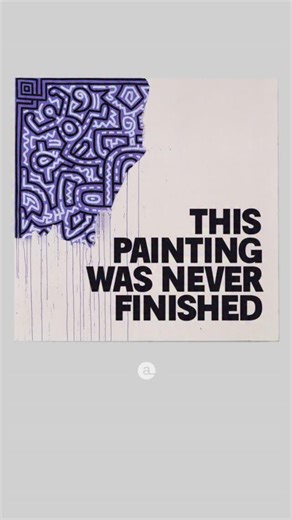 THIS PAINTING WAS NEVER FINISHED

a